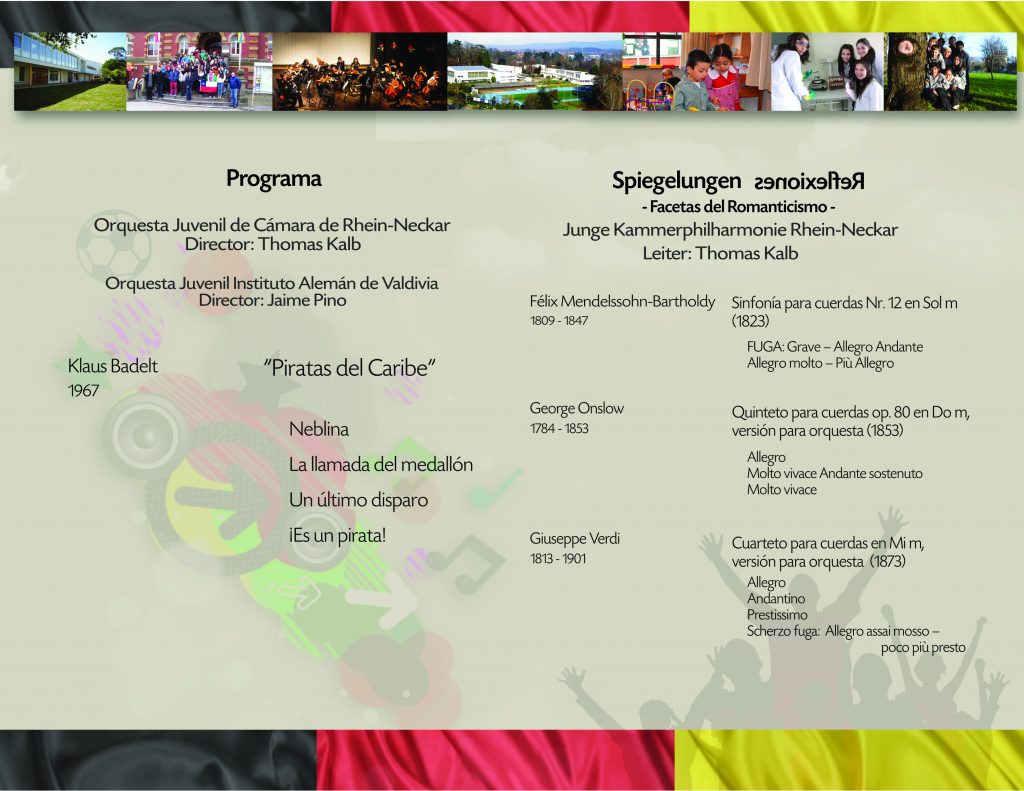 Programa

Orquesta Juvenil de Cámara de Rhein-Neckar
Director: Thomas Kalb

Orquesta Juvenil Instituto Alemán de Valdivia
Director: Jaime Pino

Klaus Badelt
1967

"Piratas del Caribe"

Neblina
La llamada del medallón
Un último disparo
¡Es un pirata!

Spiegelungen Reflexiones
- Facetas del Romanticismo -
Junge Kammerphilharmonie Rhein-Neckar
Leiter: Thomas Kalb

Félix Mendelssohn-Bartholdy
1809 - 1847

Sinfonía para cuerdas Nr. 12 en Sol m (1823)

FUGA: Grave – Allegro Andante
Allegro molto – Più Allegro

George Onslow
1784 - 1853

Quinteto para cuerdas op. 80 en Do m, versión para orquesta (1853)

Allegro
Molto vivace Andante sostenuto
Molto vivace

Giuseppe Verdi
1813 - 1901

Cuarteto para cuerdas en Mi m, versión para orquesta (1873)

Allegro
Andantino
Prestissimo
Scherzo fuga: Allegro assai mosso – poco più presto